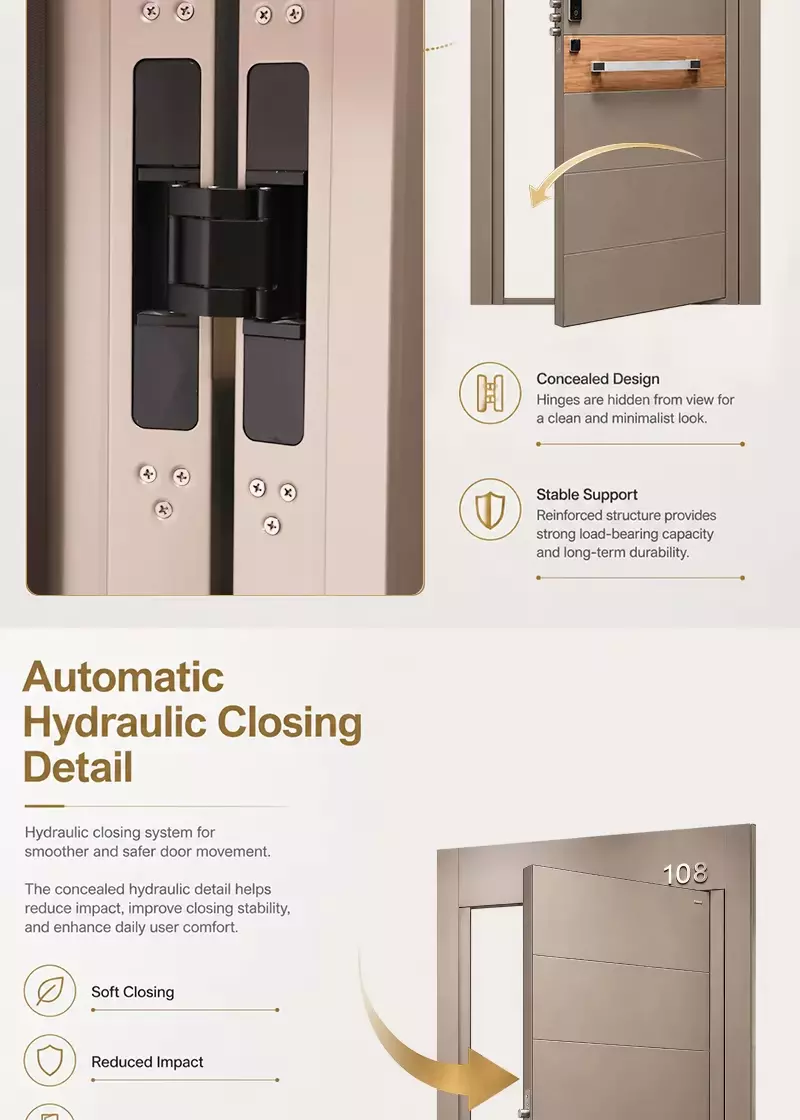 Concealed Design
Hinges are hidden from view for a clean and minimalist look.

Stable Support
Reinforced structure provides strong load-bearing capacity and long-term durability.

Automatic Hydraulic Closing Detail

Hydraulic closing system for smoother and safer door movement.

The concealed hydraulic detail helps reduce impact, improve closing stability, and enhance daily user comfort.

Soft Closing

Reduced Impact

108